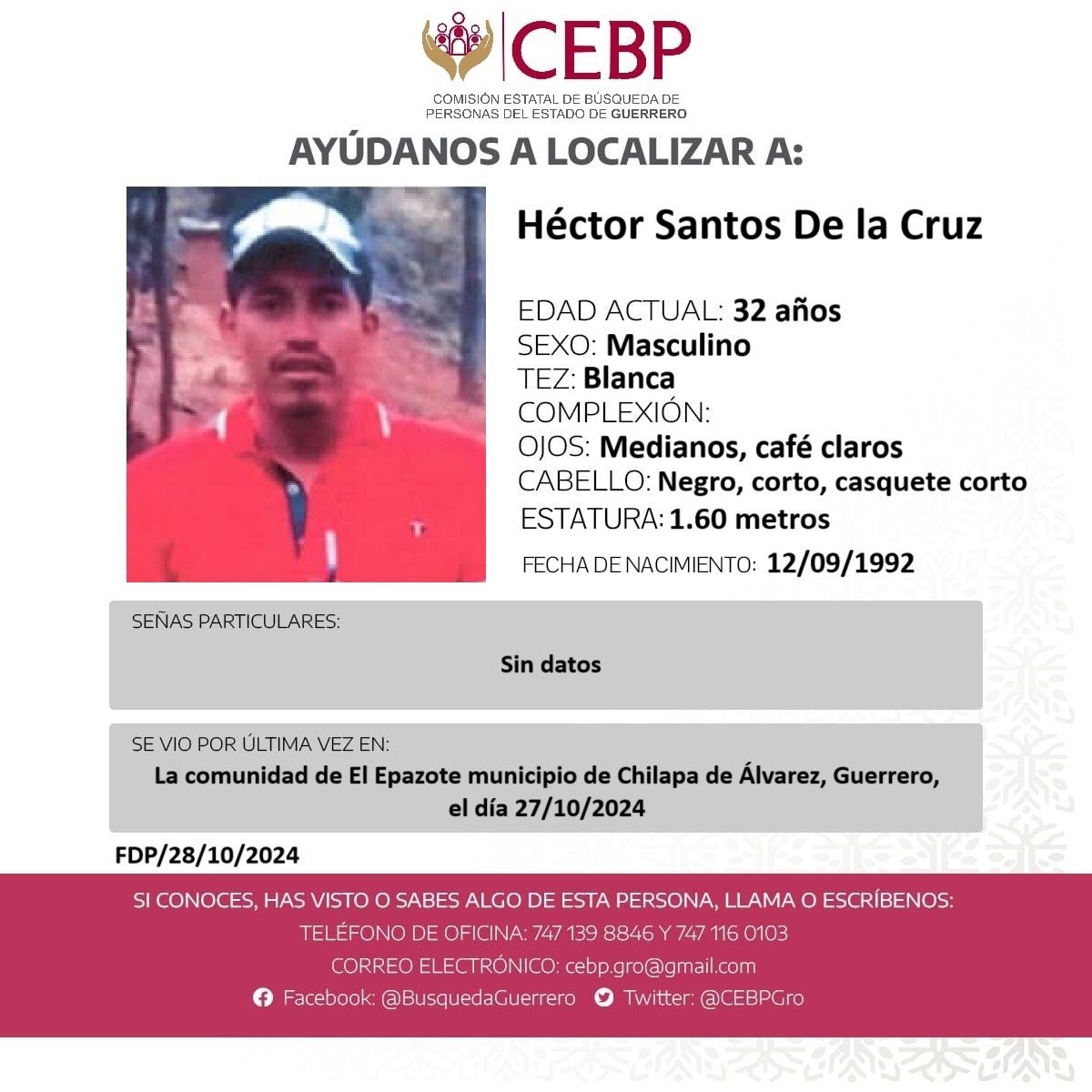 CEBP

COMISIÓN ESTATAL DE BÚSQUEDA DE PERSONAS DEL ESTADO DE GUERRERO

AYÚDANOS A LOCALIZAR A:

Héctor Santos De la Cruz

EDAD ACTUAL: 32 años
SEXO: Masculino
TEZ: Blanca
COMPLEXIÓN:
OJOS: Medianos, café claros
CABELLO: Negro, corto, casquete corto
ESTATURA: 1.60 metros
FECHA DE NACIMIENTO: 12/09/1992

SEÑAS PARTICULARES:

Sin datos

SE VIO POR ÚLTIMA VEZ EN:

La comunidad de El Epazote municipio de Chilapa de Álvarez, Guerrero, el día 27/10/2024

FDP/28/10/2024

SI CONOCES, HAS VISTO O SABES ALGO DE ESTA PERSONA, LLAMA O ESCRÍBENOS:

TELÉFONO DE OFICINA: 747 139 8846 Y 747 116 0103

CORREO ELECTRÓNICO: cebp.gro@gmail.com

Facebook: @BusquedaGuerrero Twitter: @CEBPGro